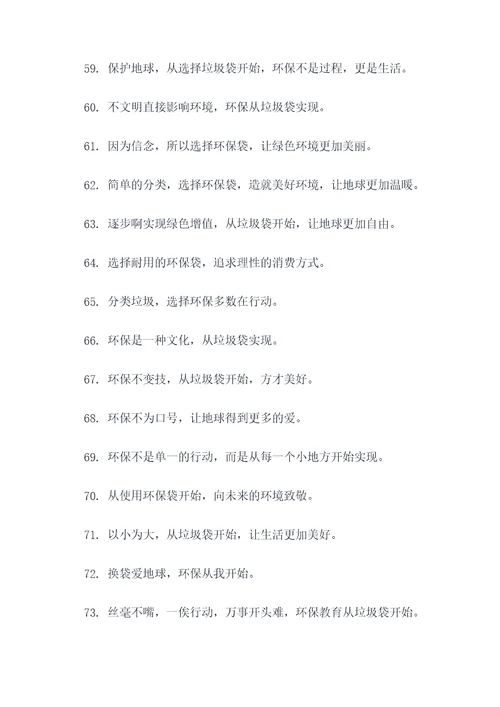 59. 保护地球，从选择垃圾袋开始，环保不是过程，更是生活。

60. 不文明直接影响环境，环保从垃圾袋实现。

61. 因为信念，所以选择环保袋，让绿色环境更加美丽。

62. 简单的分类，选择环保袋，造就美好环境，让地球更加温暖。

63. 逐步啊实现绿色增值，从垃圾袋开始，让地球更加自由。

64. 选择耐用的环保袋，追求理性的消费方式。

65. 分类垃圾，选择环保多数在行动。

66. 环保是一种文化，从垃圾袋实现。

67. 环保不变技，从垃圾袋开始，方才美好。

68. 环保不为口号，让地球得到更多的爱。

69. 环保不是单一的行动，而是从每一个小地方开始实现。

70. 从使用环保袋开始，向未来的环境致敬。

71. 以小为大，从垃圾袋开始，让生活更加美好。

72. 换袋爱地球，环保从我开始。

73. 丝毫不嘴，一俟行动，万事开头难，环保教育从垃圾袋开始。